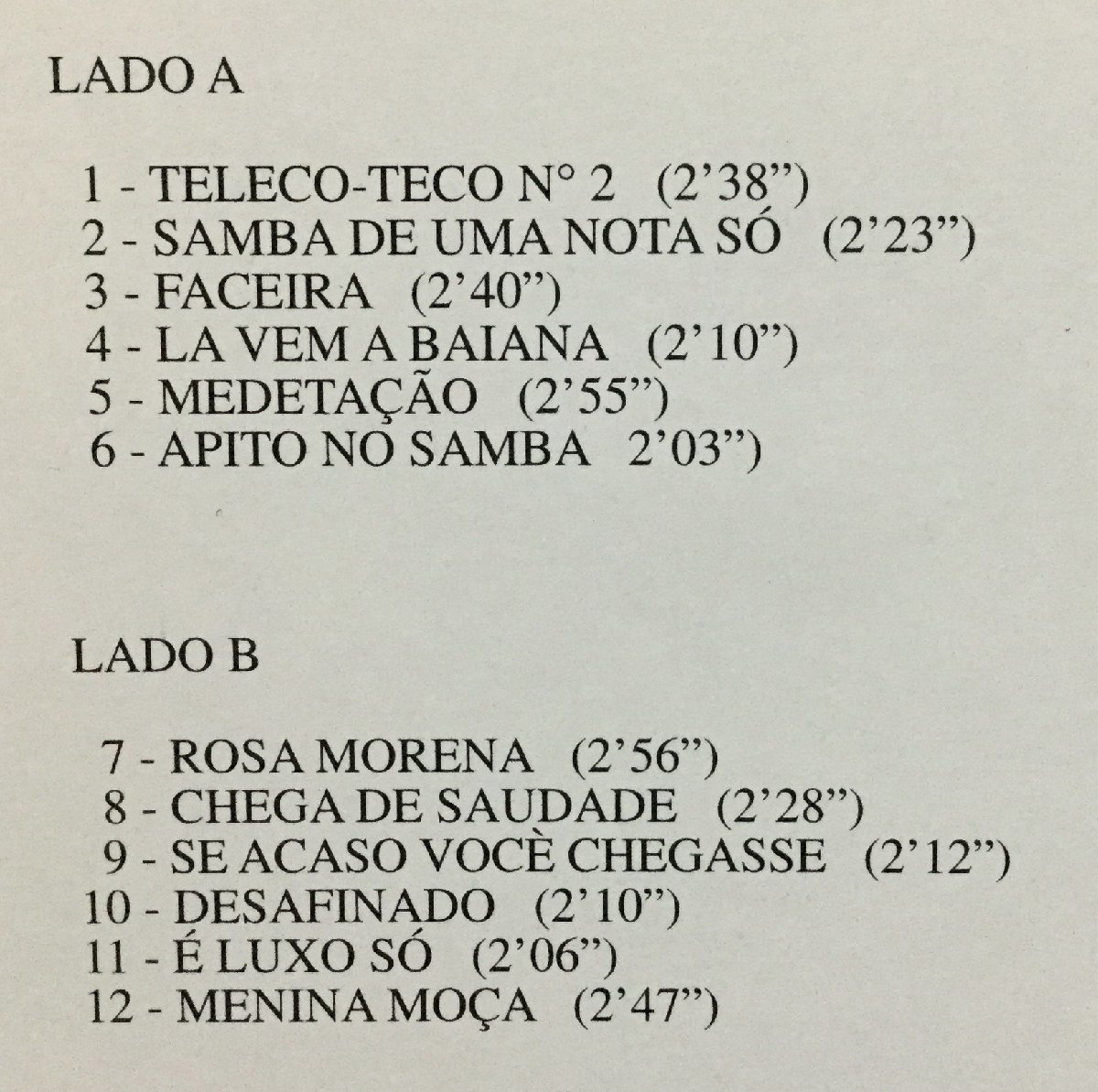 LADO A

1 - TELECO-TECO N° 2 (2'38")
2 - SAMBA DE UMA NOTA SÓ (2'23")
3 - FACEIRA (2'40")
4 - LA VEM A BAIANA (2'10")
5 - MEDETAÇÃO (2'55")
6 - APITO NO SAMBA 2'03")

LADO B

7 - ROSA MORENA (2'56")
8 - CHEGA DE SAUDADE (2'28")
9 - SE ACASO VOCÈ CHEGASSE (2'12")
10 - DESAFINADO (2'10")
11 - É LUXO SÓ (2'06")
12 - MENINA MOÇA (2'47")